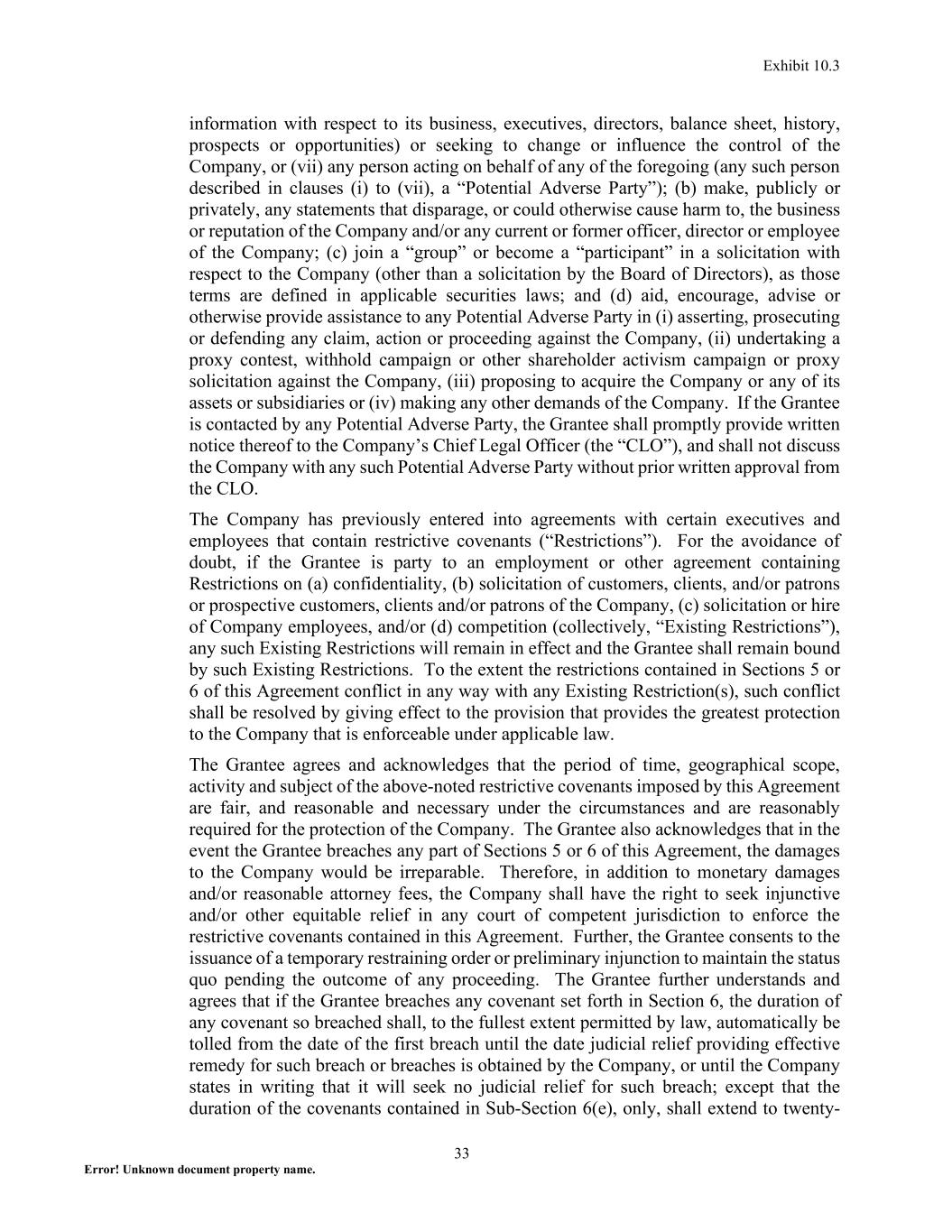 Exhibit 10.3

information with respect to its business, executives, directors, balance sheet, history, prospects or opportunities) or seeking to change or influence the control of the Company, or (vii) any person acting on behalf of any of the foregoing (any such person described in clauses (i) to (vii), a “Potential Adverse Party”); (b) make, publicly or privately, any statements that disparage, or could otherwise cause harm to, the business or reputation of the Company and/or any current or former officer, director or employee of the Company; (c) join a “group” or become a “participant” in a solicitation with respect to the Company (other than a solicitation by the Board of Directors), as those terms are defined in applicable securities laws; and (d) aid, encourage, advise or otherwise provide assistance to any Potential Adverse Party in (i) asserting, prosecuting or defending any claim, action or proceeding against the Company, (ii) undertaking a proxy contest, withhold campaign or other shareholder activism campaign or proxy solicitation against the Company, (iii) proposing to acquire the Company or any of its assets or subsidiaries or (iv) making any other demands of the Company. If the Grantee is contacted by any Potential Adverse Party, the Grantee shall promptly provide written notice thereof to the Company’s Chief Legal Officer (the “CLO”), and shall not discuss the Company with any such Potential Adverse Party without prior written approval from the CLO.

The Company has previously entered into agreements with certain executives and employees that contain restrictive covenants (“Restrictions”). For the avoidance of doubt, if the Grantee is party to an employment or other agreement containing Restrictions on (a) confidentiality, (b) solicitation of customers, clients, and/or patrons or prospective customers, clients and/or patrons of the Company, (c) solicitation or hire of Company employees, and/or (d) competition (collectively, “Existing Restrictions”), any such Existing Restrictions will remain in effect and the Grantee shall remain bound by such Existing Restrictions. To the extent the restrictions contained in Sections 5 or 6 of this Agreement conflict in any way with any Existing Restriction(s), such conflict shall be resolved by giving effect to the provision that provides the greatest protection to the Company that is enforceable under applicable law.

The Grantee agrees and acknowledges that the period of time, geographical scope, activity and subject of the above-noted restrictive covenants imposed by this Agreement are fair, and reasonable and necessary under the circumstances and are reasonably required for the protection of the Company. The Grantee also acknowledges that in the event the Grantee breaches any part of Sections 5 or 6 of this Agreement, the damages to the Company would be irreparable. Therefore, in addition to monetary damages and/or reasonable attorney fees, the Company shall have the right to seek injunctive and/or other equitable relief in any court of competent jurisdiction to enforce the restrictive covenants contained in this Agreement. Further, the Grantee consents to the issuance of a temporary restraining order or preliminary injunction to maintain the status quo pending the outcome of any proceeding. The Grantee further understands and agrees that if the Grantee breaches any covenant set forth in Section 6, the duration of any covenant so breached shall, to the fullest extent permitted by law, automatically be tolled from the date of the first breach until the date judicial relief providing effective remedy for such breach or breaches is obtained by the Company, or until the Company states in writing that it will seek no judicial relief for such breach; except that the duration of the covenants contained in Sub-Section 6(e), only, shall extend to twenty-

33

Error! Unknown document property name.